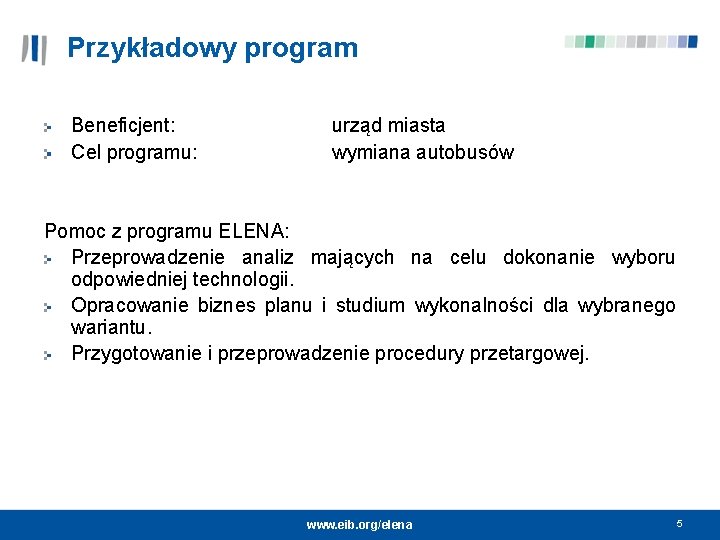 Przykładowy program

Beneficjent: urząd miasta
Cel programu: wymiana autobusów

Pomoc z programu ELENA:
Przeprowadzenie analiz mających na celu dokonanie wyboru odpowiedniej technologii.
Opracowanie biznes planu i studium wykonalności dla wybranego wariantu.
Przygotowanie i przeprowadzenie procedury przetargowej.

www.eib.org/elena
5